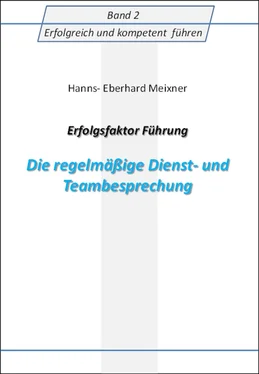 Band 2
Erfolgreich und kompetent führen

Hanns- Eberhard Meixner

Erfolgsfaktor Führung

Die regelmäßige Dienst- und Teambesprechung